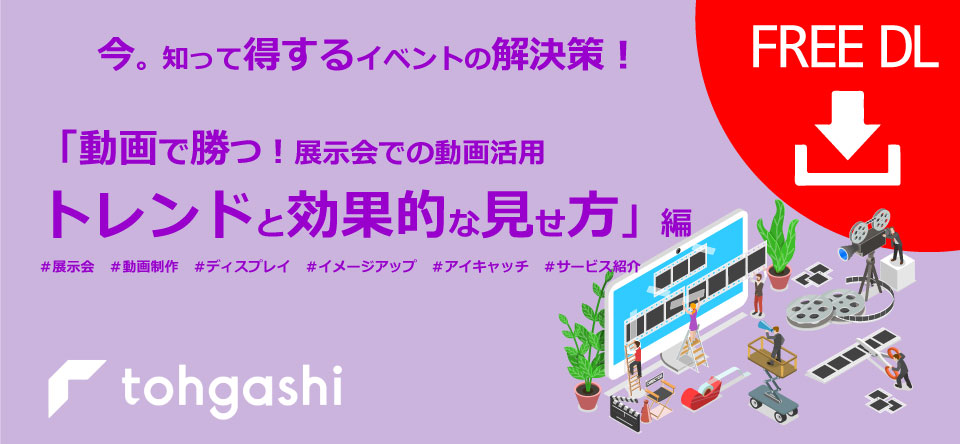 今。知って得するイベントの解決策！

FREE DL

「動画で勝つ！展示会での動画活用
トレンドと効果的な見せ方」編

#展示会　#動画制作　#ディスプレイ　#イメージアップ　#アイキャッチ　#サービス紹介

tohgashi